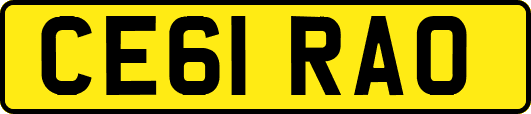 CE61 RAO